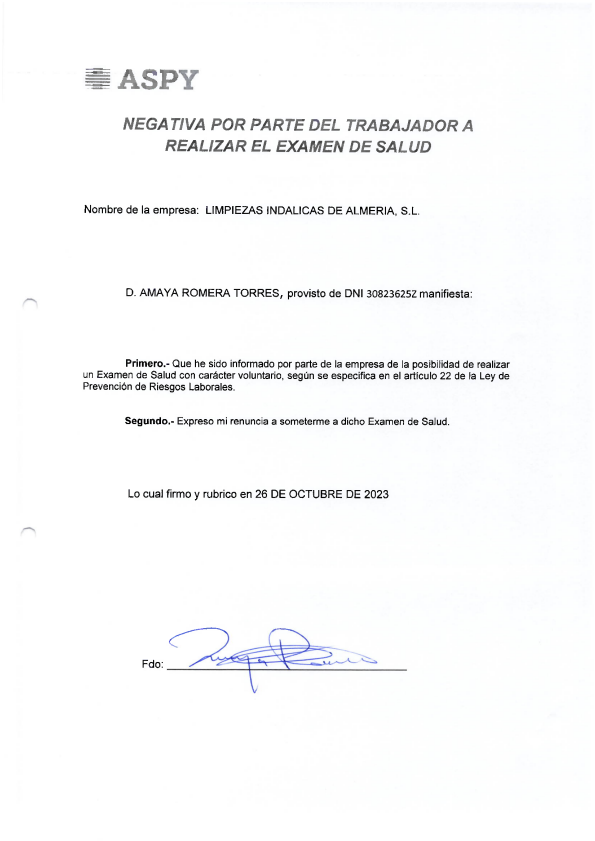 ASPY

NEGATIVA POR PARTE DEL TRABAJADOR A REALIZAR EL EXAMEN DE SALUD

Nombre de la empresa: LIMPIEZAS INDALICAS DE ALMERIA, S.L.

D. AMAYA ROMERA TORRES, provisto de DNI 30823625Z manifiesta:

Primero.- Que he sido informado por parte de la empresa de la posibilidad de realizar un Examen de Salud con carácter voluntario, según se especifica en el artículo 22 de la Ley de Prevención de Riesgos Laborales.

Segundo.- Expreso mi renuncia a someterme a dicho Examen de Salud.

Lo cual firmo y rubrico en 26 DE OCTUBRE DE 2023

Fdo: ____